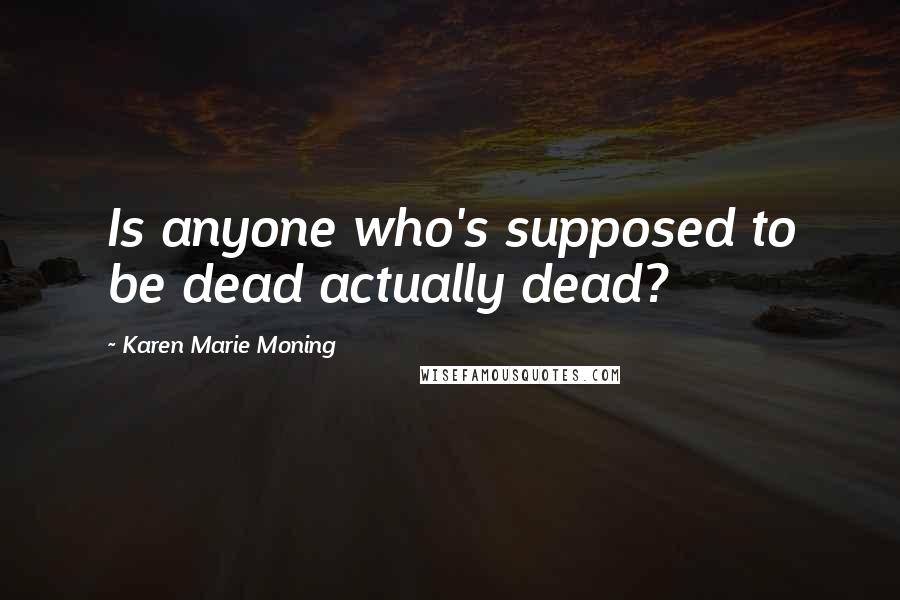 Is anyone who's supposed to be dead actually dead?

~ Karen Marie Moning

WISEFAMOUSQUOTES.COM